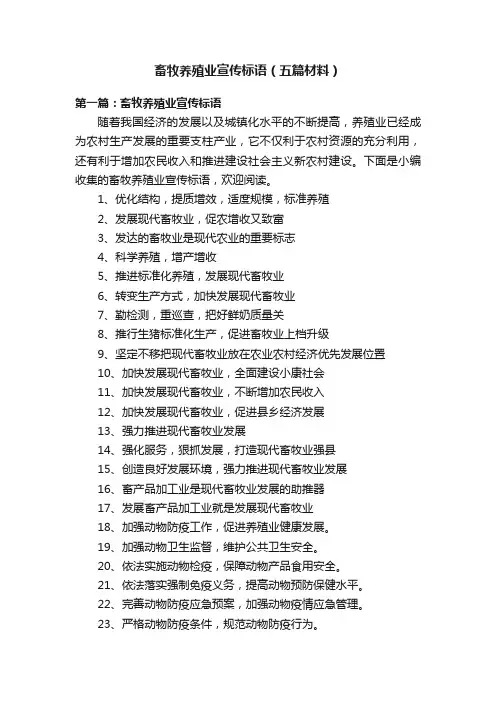 畜牧养殖业宣传标语（五篇材料）

第一篇：畜牧养殖业宣传标语

随着我国经济的发展以及城镇化水平的不断提高，养殖业已经成为农村生产发展的重要支柱产业，它不仅利于农村资源的充分利用，还有利于增加农民收入和推进建设社会主义新农村建设。下面是小编收集的畜牧养殖业宣传标语，欢迎阅读。

1、优化结构，提质增效，适度规模，标准养殖
2、发展现代畜牧业，促农增收又致富
3、发达的畜牧业是现代农业的重要标志
4、科学养殖，增产增收
5、推进标准化养殖，发展现代畜牧业
6、转变生产方式，加快发展现代畜牧业
7、勤检测，重巡查，把好鲜奶质量关
8、推行生猪标准化生产，促进畜牧业上档升级
9、坚定不移把现代畜牧业放在农业农村经济优先发展位置
10、加快发展现代畜牧业，全面建设小康社会
11、加快发展现代畜牧业，不断增加农民收入
12、加快发展现代畜牧业，促进县乡经济发展
13、强力推进现代畜牧业发展
14、强化服务，狠抓发展，打造现代畜牧业强县
15、创造良好发展环境，强力推进现代畜牧业发展
16、畜产品加工业是现代畜牧业发展的助推器
17、发展畜产品加工业就是发展现代畜牧业
18、加强动物防疫工作，促进养殖业健康发展。
19、加强动物卫生监督，维护公共卫生安全。
20、依法实施动物检疫，保障动物产品食用安全。
21、依法落实强制免疫义务，提高动物预防保健水平。
22、完善动物防疫应急预案，加强动物疫情应急管理。
23、严格动物防疫条件，规范动物防疫行为。